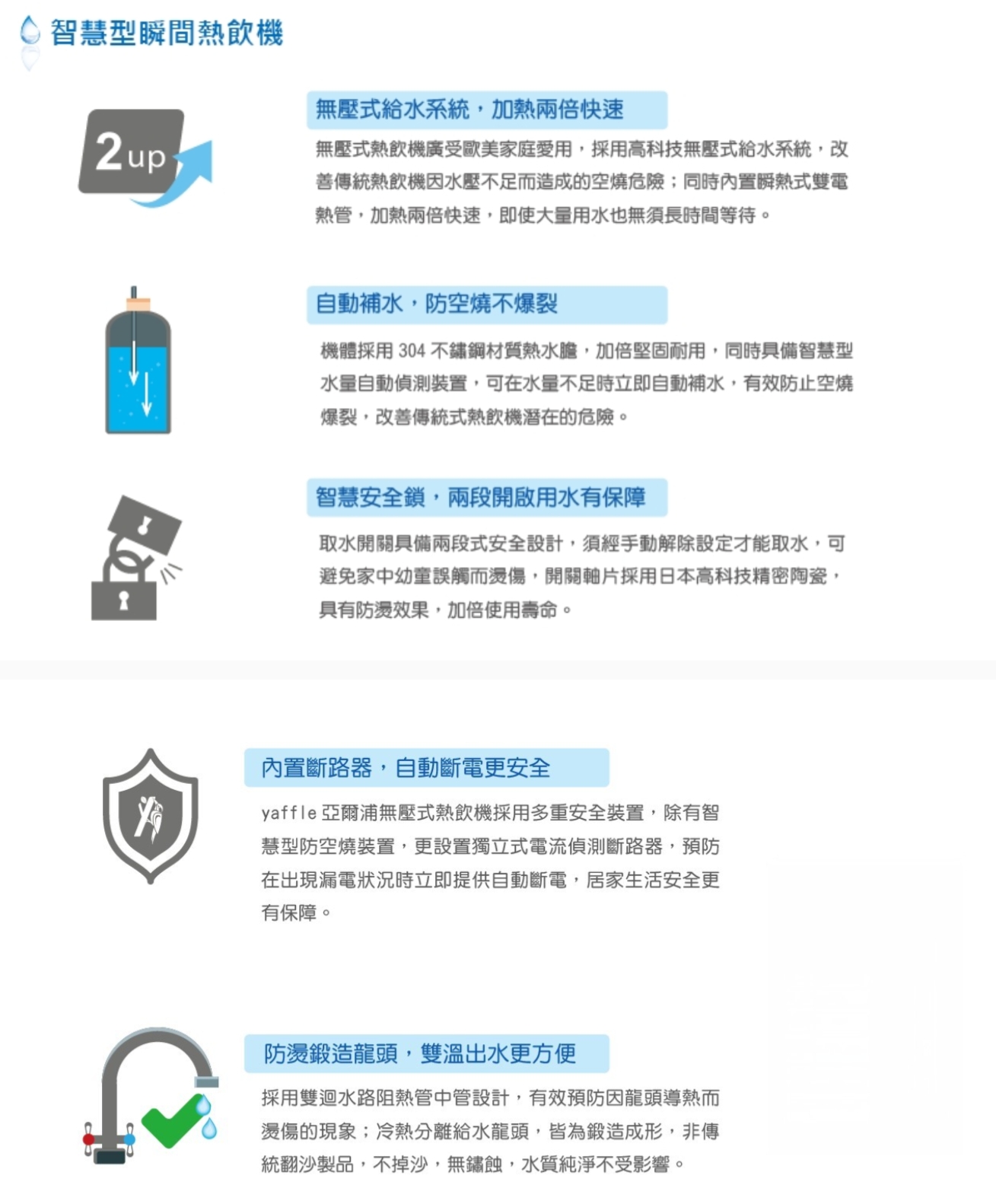 智慧型瞬間熱飲機

2up

無壓式給水系統，加熱兩倍快速

無壓式熱飲機廣受歐美家庭愛用，採用高科技無壓式給水系統，改善傳統熱飲機因水壓不足而造成的空燒危險；同時內置瞬熱式雙電熱管，加熱兩倍快速，即使大量用水也無須長時間等待。

自動補水，防空燒不爆裂

機體採用304不鏽鋼材質熱水膽，加倍堅固耐用，同時具備智慧型水量自動偵測裝置，可在水量不足時立即自動補水，有效防止空燒爆裂，改善傳統式熱飲機潛在的危險。

智慧安全鎖，兩段開啟用水有保障

取水開關具備兩段式安全設計，須經手動解除設定才能取水，可避免家中幼童誤觸而燙傷，開關軸片採用日本高科技精密陶瓷，具有防燙效果，加倍使用壽命。

內置斷路器，自動斷電更安全

yaffle亞爾浦無壓式熱飲機採用多重安全裝置，除有智慧型防空燒裝置，更設置獨立式電流偵測斷路器，預防在出現漏電狀況時立即提供自動斷電，居家生活安全更有保障。

防燙鍛造龍頭，雙溫出水更方便

採用雙迴水路阻熱管中管設計，有效預防因龍頭導熱而燙傷的現象；冷熱分離給水龍頭，皆為鍛造成形，非傳統翻沙製品，不掉沙，無鏽蝕，水質純淨不受影響。